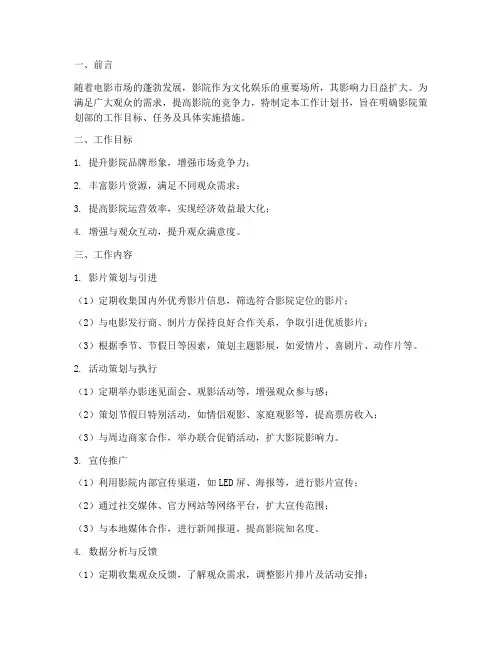 一、前言

随着电影市场的蓬勃发展，影院作为文化娱乐的重要场所，其影响力日益扩大。为满足广大观众的需求，提高影院的竞争力，特制定本工作计划书，旨在明确影院策划部的工作目标、任务及具体实施措施。

二、工作目标

1. 提升影院品牌形象，增强市场竞争力；

2. 丰富影片资源，满足不同观众需求；

3. 提高影院运营效率，实现经济效益最大化；

4. 增强与观众互动，提升观众满意度。

三、工作内容

1. 影片策划与引进

（1）定期收集国内外优秀影片信息，筛选符合影院定位的影片；

（2）与电影发行商、制片方保持良好合作关系，争取引进优质影片；

（3）根据季节、节假日等因素，策划主题影展，如爱情片、喜剧片、动作片等。

2. 活动策划与执行

（1）定期举办影迷见面会、观影活动等，增强观众参与感；

（2）策划节假日特别活动，如情侣观影、家庭观影等，提高票房收入；

（3）与周边商家合作，举办联合促销活动，扩大影院影响力。

3. 宣传推广

（1）利用影院内部宣传渠道，如LED屏、海报等，进行影片宣传；

（2）通过社交媒体、官方网站等网络平台，扩大宣传范围；

（3）与本地媒体合作，进行新闻报道，提高影院知名度。

4. 数据分析与反馈

（1）定期收集观众反馈，了解观众需求，调整影片排片及活动安排；